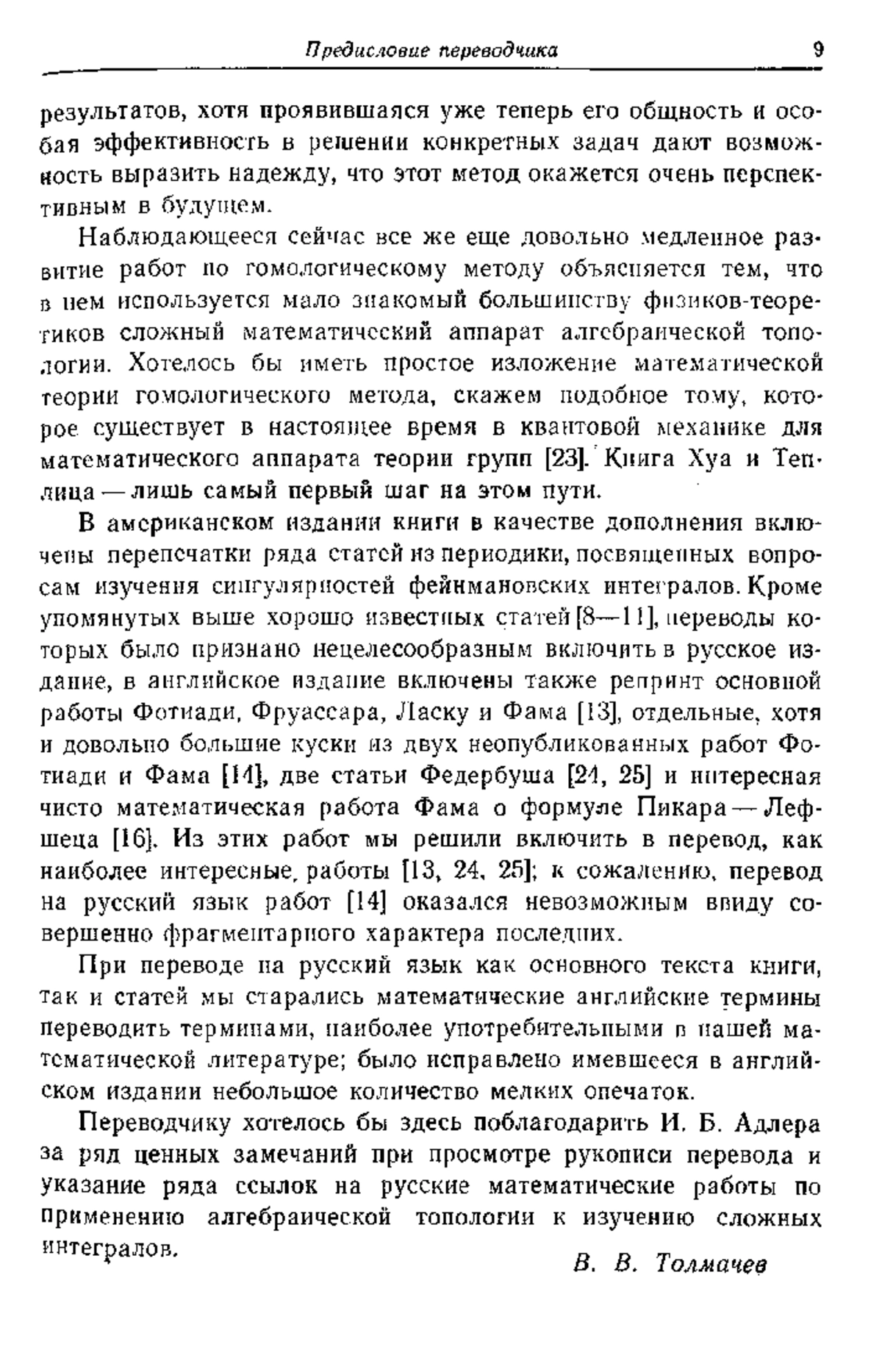 Предисловие переводчика 9

результатов, хотя проявившаяся уже теперь его общность и особая эффективность в решении конкретных задач дают возможность выразить надежду, что этот метод окажется очень перспективным в будущем.

Наблюдающееся сейчас все же еще довольно медленное развитие работ по гомологическому методу объясняется тем, что в нем используется мало знакомый большинству физиков-теоретиков сложный математический аппарат алгебраической топологии. Хотелось бы иметь простое изложение математической теории гомологического метода, скажем подобное тому, которое существует в настоящее время в квантовой механике для математического аппарата теории групп [23]. Книга Хуа и Теплица — лишь самый первый шаг на этом пути.

В американском издании книги в качестве дополнения включены перепечатки ряда статей из периодики, посвященных вопросам изучения сингулярностей фейнмановских интегралов. Кроме упомянутых выше хорошо известных статей [8—11], переводы которых было признано нецелесообразным включить в русское издание, в английское издание включены также репринт основной работы Фотиади, Фруассара, Ласку и Фама [13], отдельные, хотя и довольно большие куски из двух неопубликованных работ Фотиади и Фама [14], две статьи Федербуша [24, 25] и интересная чисто математическая работа Фама о формуле Пикара — Лефшеца [16]. Из этих работ мы решили включить в перевод, как наиболее интересные, работы [13, 24, 25]; к сожалению, перевод на русский язык работ [14] оказался невозможным ввиду совершенно фрагментарного характера последних.

При переводе на русский язык как основного текста книги, так и статей мы старались математические английские термины переводить терминами, наиболее употребительными в нашей математической литературе; было исправлено имевшееся в английском издании небольшое количество мелких опечаток.

Переводчику хотелось бы здесь поблагодарить И. Б. Адлера за ряд ценных замечаний при просмотре рукописи перевода и указание ряда ссылок на русские математические работы по применению алгебраической топологии к изучению сложных интегралов.

В. В. Толмачев